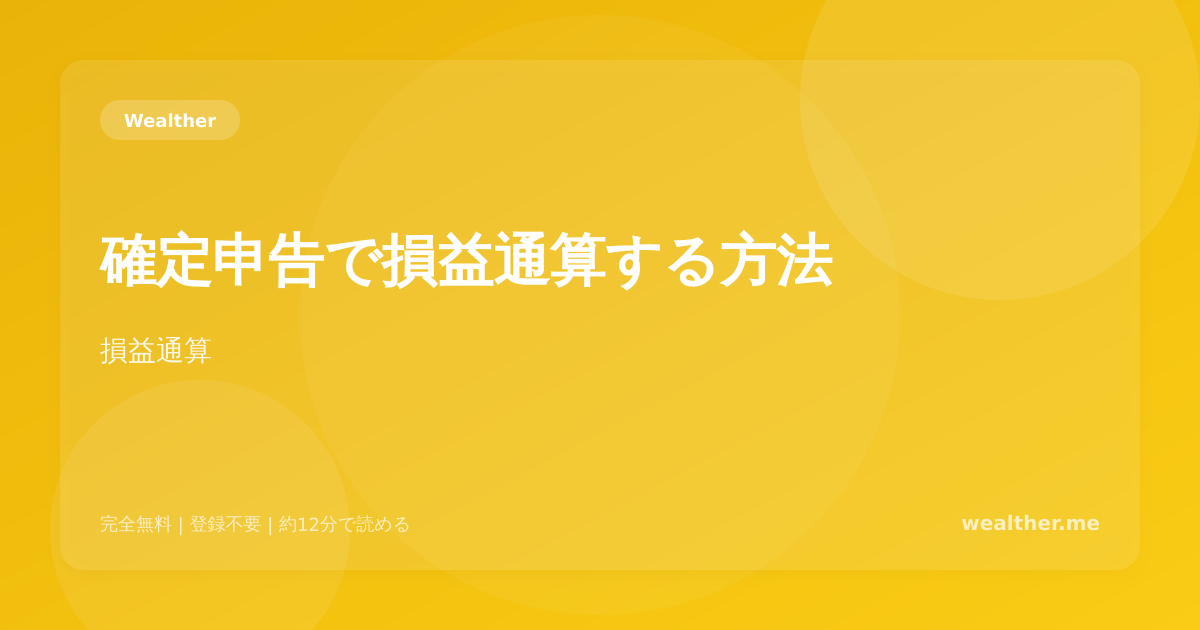 Wealther

確定申告で損益通算する方法

損益通算

完全無料 | 登録不要 | 約12分で読める

wealther.me